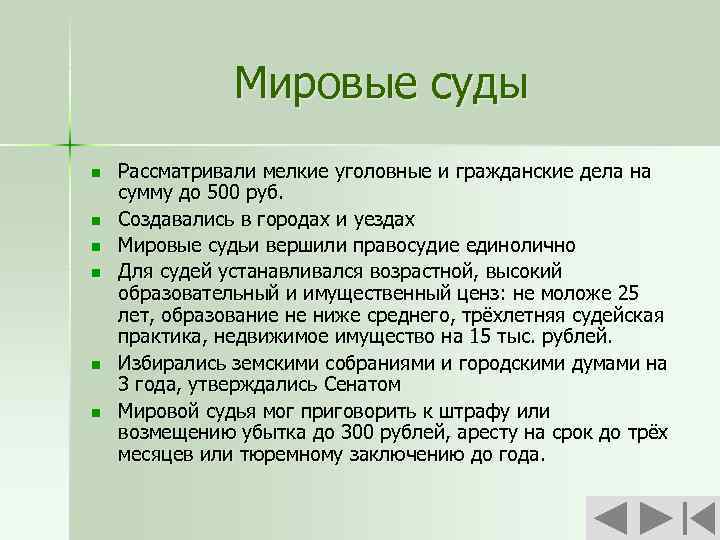 Мировые суды

- Рассматривали мелкие уголовные и гражданские дела на сумму до 500 руб.
- Создавались в городах и уездах
- Мировые судьи вершили правосудие единолично
- Для судей устанавливался возрастной, высокий образовательный и имущественный ценз: не моложе 25 лет, образование не ниже среднего, трёхлетняя судейская практика, недвижимое имущество на 15 тыс. рублей.
- Избирались земскими собраниями и городскими думами на 3 года, утверждались Сенатом
- Мировой судья мог приговорить к штрафу или возмещению убытка до 300 рублей, аресту на срок до трёх месяцев или тюремному заключению до года.